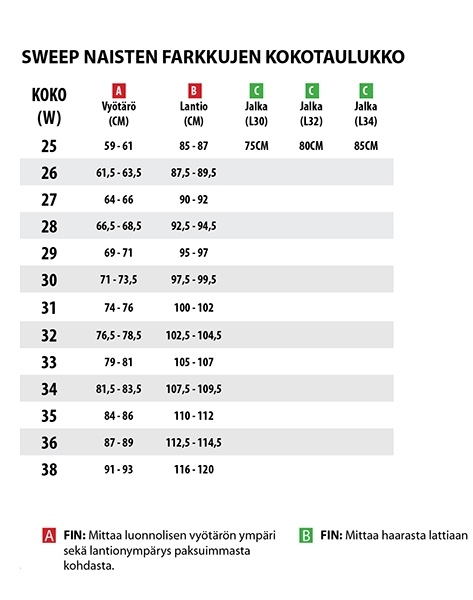 SWEEP NAISTEN FARKKUJEN KOKOTAULUKKO

| KOKO (W) | A Vyötärö (CM) | B Lantio (CM) | C Jalka (L30) | C Jalka (L32) | C Jalka (L34) |
|---|---|---|---|---|---|
| 25 | 59 - 61 | 85 - 87 | 75CM | 80CM | 85CM |
| 26 | 61,5 - 63,5 | 87,5 - 89,5 | | | |
| 27 | 64 - 66 | 90 - 92 | | | |
| 28 | 66,5 - 68,5 | 92,5 - 94,5 | | | |
| 29 | 69 - 71 | 95 - 97 | | | |
| 30 | 71 - 73,5 | 97,5 - 99,5 | | | |
| 31 | 74 - 76 | 100 - 102 | | | |
| 32 | 76,5 - 78,5 | 102,5 - 104,5 | | | |
| 33 | 79 - 81 | 105 - 107 | | | |
| 34 | 81,5 - 83,5 | 107,5 - 109,5 | | | |
| 35 | 84 - 86 | 110 - 112 | | | |
| 36 | 87 - 89 | 112,5 - 114,5 | | | |
| 38 | 91 - 93 | 116 - 120 | | | |

A FIN: Mittaa luonnolisen vyötärön ympäri sekä lantionympärys paksuimmasta kohdasta.

B FIN: Mittaa haarasta lattiaan